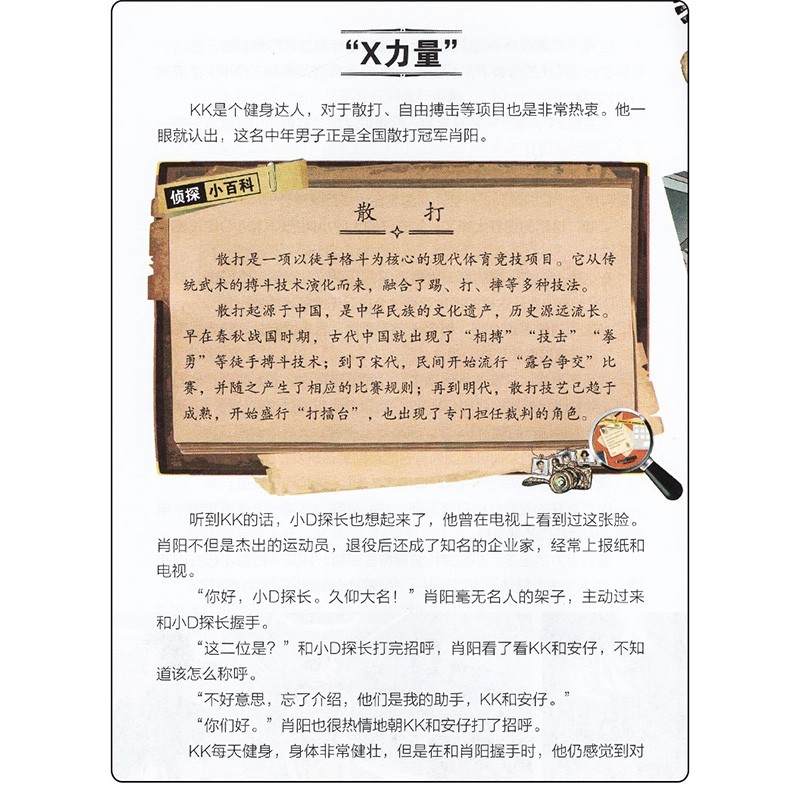 “X力量”

KK是个健身达人，对于散打、自由搏击等项目也是非常热衷。他一眼就认出，这名中年男子正是全国散打冠军肖阳。

侦探 小百科

散打

散打是一项以徒手格斗为核心的现代体育竞技项目。它从传统武术的搏斗技术演化而来，融合了踢、打、摔等多种技法。

散打起源于中国，是中华民族的文化遗产，历史源远流长。早在春秋战国时期，古代中国就出现了“相搏”“技击”“拳勇”等徒手搏斗技术；到了宋代，民间开始流行“露台争交”比赛，并随之产生了相应的比赛规则；再到明代，散打技艺已趋于成熟，开始盛行“打擂台”，也出现了专门担任裁判的角色。

听到KK的话，小D探长也想起来了，他曾在电视上看到过这张脸。肖阳不但是杰出的运动员，退役后还成了知名的企业家，经常上报纸和电视。

“你好，小D探长。久仰大名！”肖阳毫无名人的架子，主动过来和小D探长握手。

“这二位是？”和小D探长打完招呼，肖阳看了看KK和安仔，不知道该怎么称呼。

“不好意思，忘了介绍，他们是我的助手，KK和安仔。”

“你们好。”肖阳也很热情地朝KK和安仔打了招呼。

KK每天健身，身体非常健壮，但是在和肖阳握手时，他仍感觉到对